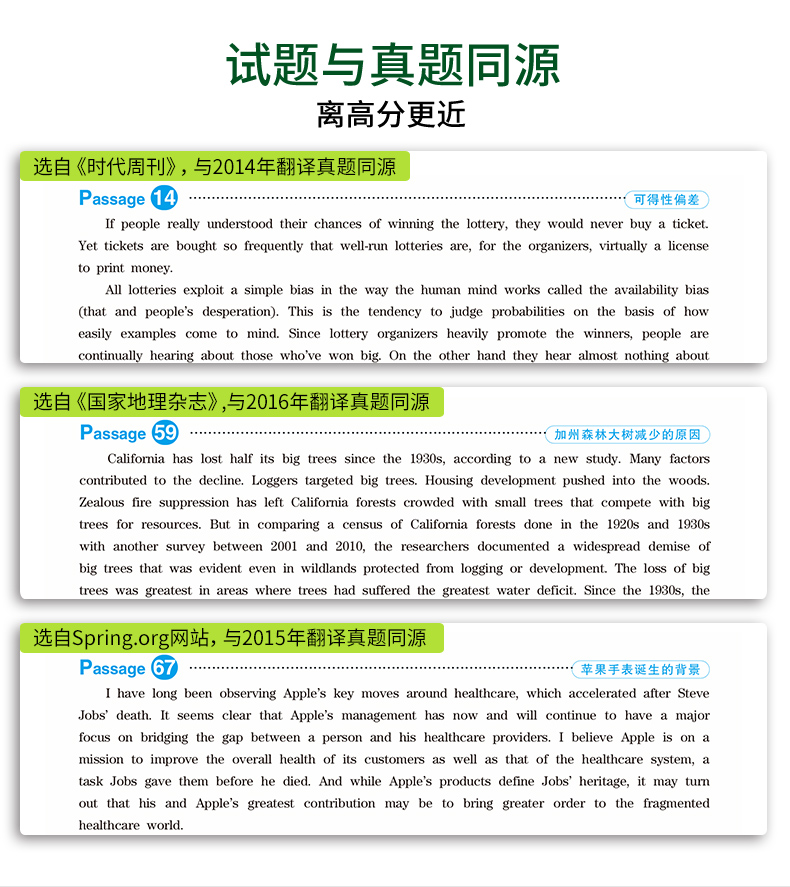 试题与真题同源

离高分更近

选自《时代周刊》，与2014年翻译真题同源

Passage 14

可得性偏差

If people really understood their chances of winning the lottery, they would never buy a ticket. Yet tickets are bought so frequently that well-run lotteries are, for the organizers, virtually a license to print money.

All lotteries exploit a simple bias in the way the human mind works called the availability bias (that and people's desperation). This is the tendency to judge probabilities on the basis of how easily examples come to mind. Since lottery organizers heavily promote the winners, people are continually hearing about those who've won big. On the other hand they hear almost nothing about

选自《国家地理杂志》,与2016年翻译真题同源

Passage 59

加州森林大树减少的原因

California has lost half its big trees since the 1930s, according to a new study. Many factors contributed to the decline. Loggers targeted big trees. Housing development pushed into the woods. Zealous fire suppression has left California forests crowded with small trees that compete with big trees for resources. But in comparing a census of California forests done in the 1920s and 1930s with another survey between 2001 and 2010, the researchers documented a widespread demise of big trees that was evident even in wildlands protected from logging or development. The loss of big trees was greatest in areas where trees had suffered the greatest water deficit. Since the 1930s, the

选自Spring.org网站，与2015年翻译真题同源

Passage 67

苹果手表诞生的背景

I have long been observing Apple's key moves around healthcare, which accelerated after Steve Jobs' death. It seems clear that Apple's management has now and will continue to have a major focus on bridging the gap between a person and his healthcare providers. I believe Apple is on a mission to improve the overall health of its customers as well as that of the healthcare system, a task Jobs gave them before he died. And while Apple's products define Jobs' heritage, it may turn out that his and Apple's greatest contribution may be to bring greater order to the fragmented healthcare world.